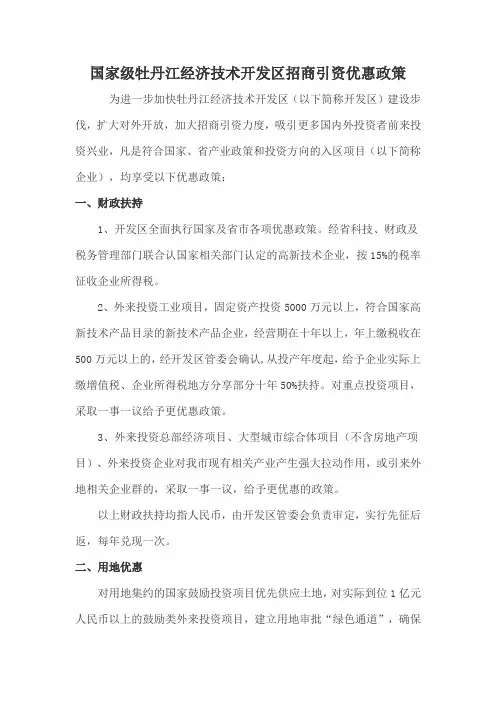 国家级牡丹江经济技术开发区招商引资优惠政策

为进一步加快牡丹江经济技术开发区（以下简称开发区）建设步伐，扩大对外开放，加大招商引资力度，吸引更多国内外投资者前来投资兴业，凡是符合国家、省产业政策和投资方向的入区项目（以下简称企业），均享受以下优惠政策：

一、财政扶持

1、开发区全面执行国家及省市各项优惠政策。经省科技、财政及税务管理部门联合认国家相关部门认定的高新技术企业，按15%的税率征收企业所得税。

2、外来投资工业项目，固定资产投资5000万元以上，符合国家高新技术产品目录的新技术产品企业，经营期在十年以上，年上缴税收在500万元以上的，经开发区管委会确认，从投产年度起，给予企业实际上缴增值税、企业所得税地方分享部分十年50%扶持。对重点投资项目，采取一事一议给予更优惠政策。

3、外来投资总部经济项目、大型城市综合体项目（不含房地产项目）、外来投资企业对我市现有相关产业产生强大拉动作用，或引来外地相关企业群的，采取一事一议，给予更优惠的政策。

以上财政扶持均指人民币，由开发区管委会负责审定，实行先征后返，每年兑现一次。

二、用地优惠

对用地集约的国家鼓励投资项目优先供应土地，对实际到位1亿元人民币以上的鼓励类外来投资项目，建立用地审批“绿色通道”，确保